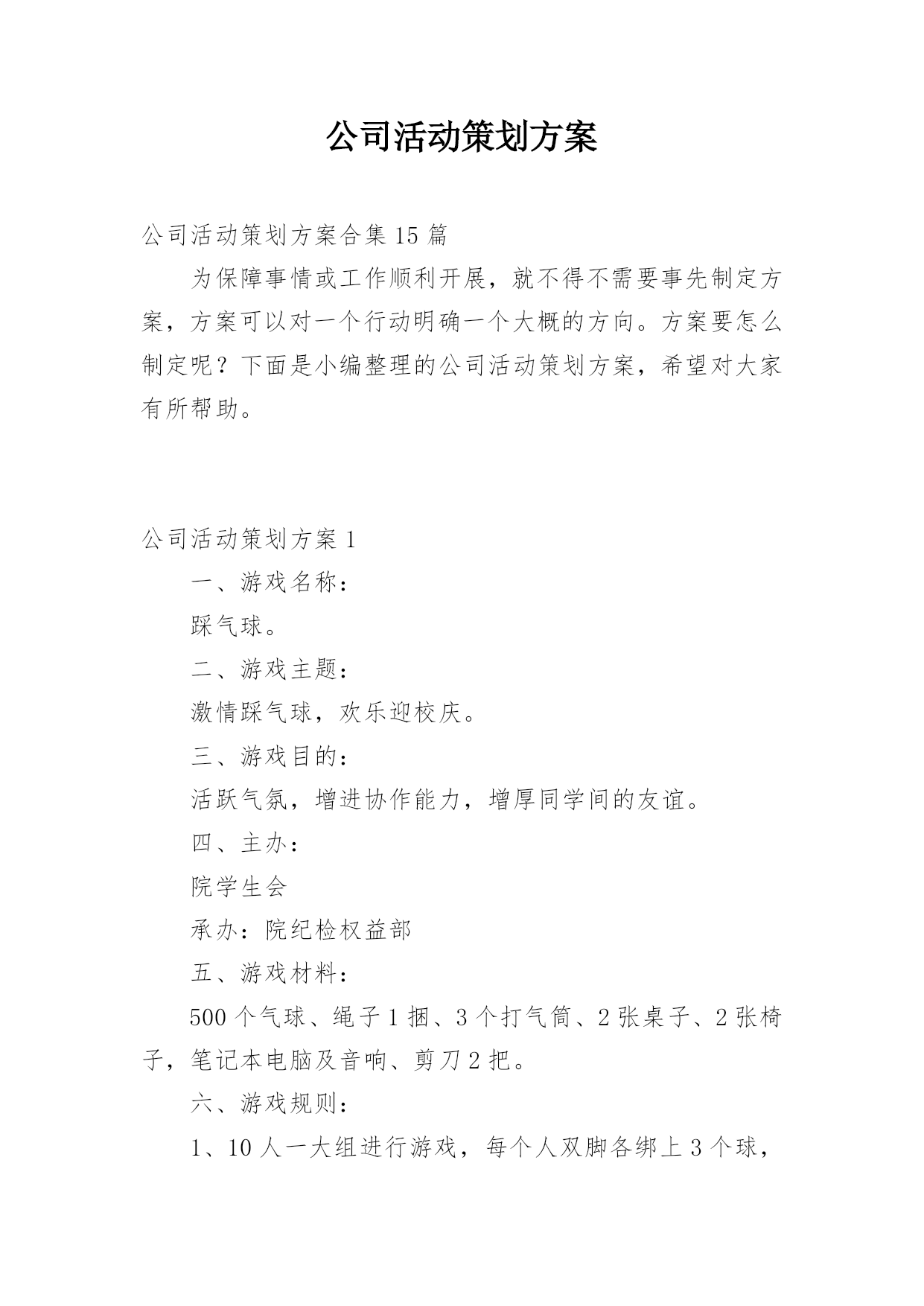 公司活动策划方案

公司活动策划方案合集 15 篇

为保障事情或工作顺利开展，就不得不需要事先制定方案，方案可以对一个行动明确一个大概的方向。方案要怎么制定呢？下面是小编整理的公司活动策划方案，希望对大家有所帮助。

公司活动策划方案 1

一、游戏名称：

踩气球。

二、游戏主题：

激情踩气球，欢乐迎校庆。

三、游戏目的：

活跃气氛，增进协作能力，增厚同学间的友谊。

四、主办：

院学生会

承办：院纪检权益部

五、游戏材料：

500 个气球、绳子 1 捆、3 个打气筒、2 张桌子、2 张椅子，笔记本电脑及音响、剪刀 2 把。

六、游戏规则：

1、10 人一大组进行游戏，每个人双脚各绑上 3 个球，